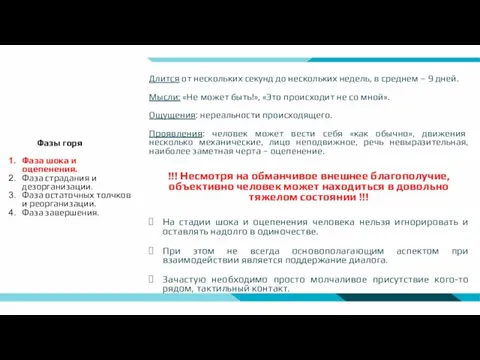 Фазы горя

1. Фаза шока и оцепенения.
2. Фаза страдания и дезорганизации.
3. Фаза остаточных толчков и реорганизации.
4. Фаза завершения.

Длится от нескольких секунд до нескольких недель, в среднем – 9 дней.

Мысли: «Не может быть!», «Это происходит не со мной».

Ощущения: нереальности происходящего.

Проявления: человек может вести себя «как обычно», движения несколько механические, лицо неподвижное, речь невыразительная, наиболее заметная черта – оцепенение.

!!! Несмотря на обманчивое внешнее благополучие, объективно человек может находиться в довольно тяжелом состоянии !!!

На стадии шока и оцепенения человека нельзя игнорировать и оставлять надолго в одиночестве.

При этом не всегда основополагающим аспектом при взаимодействии является поддержание диалога.

Зачастую необходимо просто молчаливое присутствие кого-то рядом, тактильный контакт.